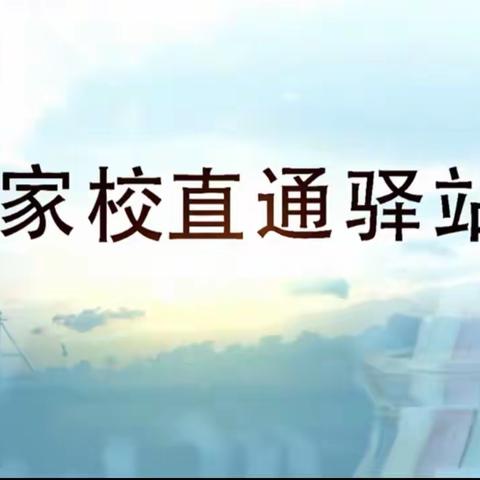 家校直通驿站